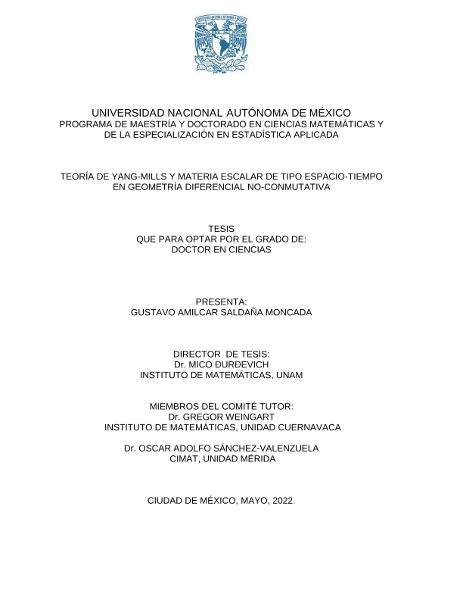 UNIVERSIDAD NACIONAL AUTÓNOMA DE MÉXICO
PROGRAMA DE MAESTRÍA Y DOCTORADO EN CIENCIAS MATEMÁTICAS Y DE LA ESPECIALIZACIÓN EN ESTADÍSTICA APLICADA

TEORÍA DE YANG-MILLS Y MATERIA ESCALAR DE TIPO ESPACIO-TIEMPO EN GEOMETRÍA DIFERENCIAL NO-CONMUTATIVA

TESIS
QUE PARA OPTAR POR EL GRADO DE:
DOCTOR EN CIENCIAS

PRESENTA:
GUSTAVO AMILCAR SALDAÑA MONCADA

DIRECTOR DE TESIS:
Dr. MICO ĐURĐEVICH
INSTITUTO DE MATEMÁTICAS, UNAM

MIEMBROS DEL COMITÉ TUTOR:
Dr. GREGOR WEINGART
INSTITUTO DE MATEMÁTICAS, UNIDAD CUERNAVACA

Dr. OSCAR ADOLFO SÁNCHEZ-VALENZUELA
CIMAT, UNIDAD MÉRIDA

CIUDAD DE MÉXICO, MAYO, 2022.